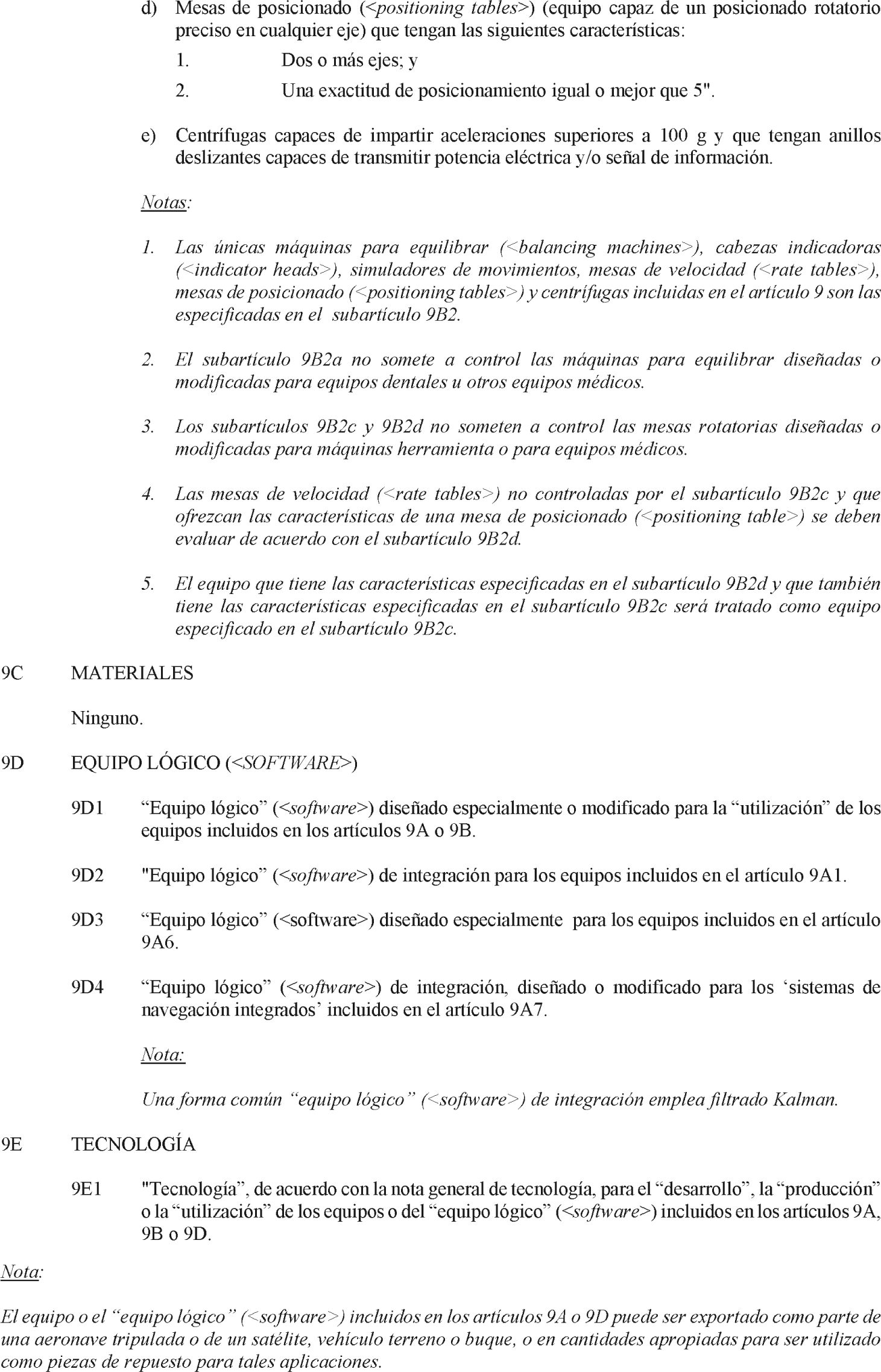 d) Mesas de posicionado (<positioning tables>) (equipo capaz de un posicionado rotatorio preciso en cualquier eje) que tengan las siguientes características:

1. Dos o más ejes; y

2. Una exactitud de posicionamiento igual o mejor que 5".

e) Centrífugas capaces de impartir aceleraciones superiores a 100 g y que tengan anillos deslizantes capaces de transmitir potencia eléctrica y/o señal de información.

Notas:

1. Las únicas máquinas para equilibrar (<balancing machines>), cabezas indicadoras (<indicator heads>), simuladores de movimientos, mesas de velocidad (<rate tables>), mesas de posicionado (<positioning tables>) y centrífugas incluidas en el artículo 9 son las especificadas en el subartículo 9B2.

2. El subartículo 9B2a no somete a control las máquinas para equilibrar diseñadas o modificadas para equipos dentales u otros equipos médicos.

3. Los subartículos 9B2c y 9B2d no someten a control las mesas rotatorias diseñadas o modificadas para máquinas herramienta o para equipos médicos.

4. Las mesas de velocidad (<rate tables>) no controladas por el subartículo 9B2c y que ofrezcan las características de una mesa de posicionado (<positioning table>) se deben evaluar de acuerdo con el subartículo 9B2d.

5. El equipo que tiene las características especificadas en el subartículo 9B2d y que también tiene las características especificadas en el subartículo 9B2c será tratado como equipo especificado en el subartículo 9B2c.

9C MATERIALES

Ninguno.

9D EQUIPO LÓGICO (<SOFTWARE>)

9D1 “Equipo lógico” (<software>) diseñado especialmente o modificado para la “utilización” de los equipos incluidos en los artículos 9A o 9B.

9D2 "Equipo lógico” (<software>) de integración para los equipos incluidos en el artículo 9A1.

9D3 “Equipo lógico” (<software>) diseñado especialmente para los equipos incluidos en el artículo 9A6.

9D4 “Equipo lógico” (<software>) de integración, diseñado o modificado para los ‘sistemas de navegación integrados’ incluidos en el artículo 9A7.

Nota:

Una forma común “equipo lógico” (<software>) de integración emplea filtrado Kalman.

9E TECNOLOGÍA

9E1 "Tecnología”, de acuerdo con la nota general de tecnología, para el “desarrollo”, la “producción” o la “utilización” de los equipos o del “equipo lógico” (<software>) incluidos en los artículos 9A, 9B o 9D.

Nota:

El equipo o el “equipo lógico” (<software>) incluidos en los artículos 9A o 9D puede ser exportado como parte de una aeronave tripulada o de un satélite, vehículo terreno o buque, o en cantidades apropiadas para ser utilizado como piezas de repuesto para tales aplicaciones.